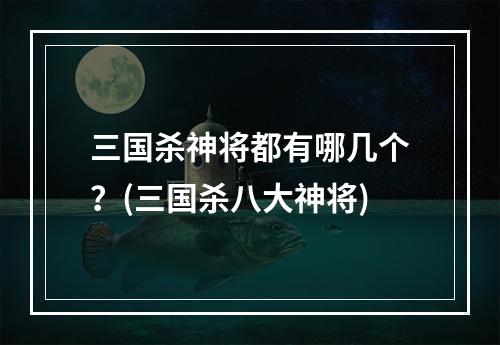 三国杀神将都有哪几个？(三国杀八大神将)